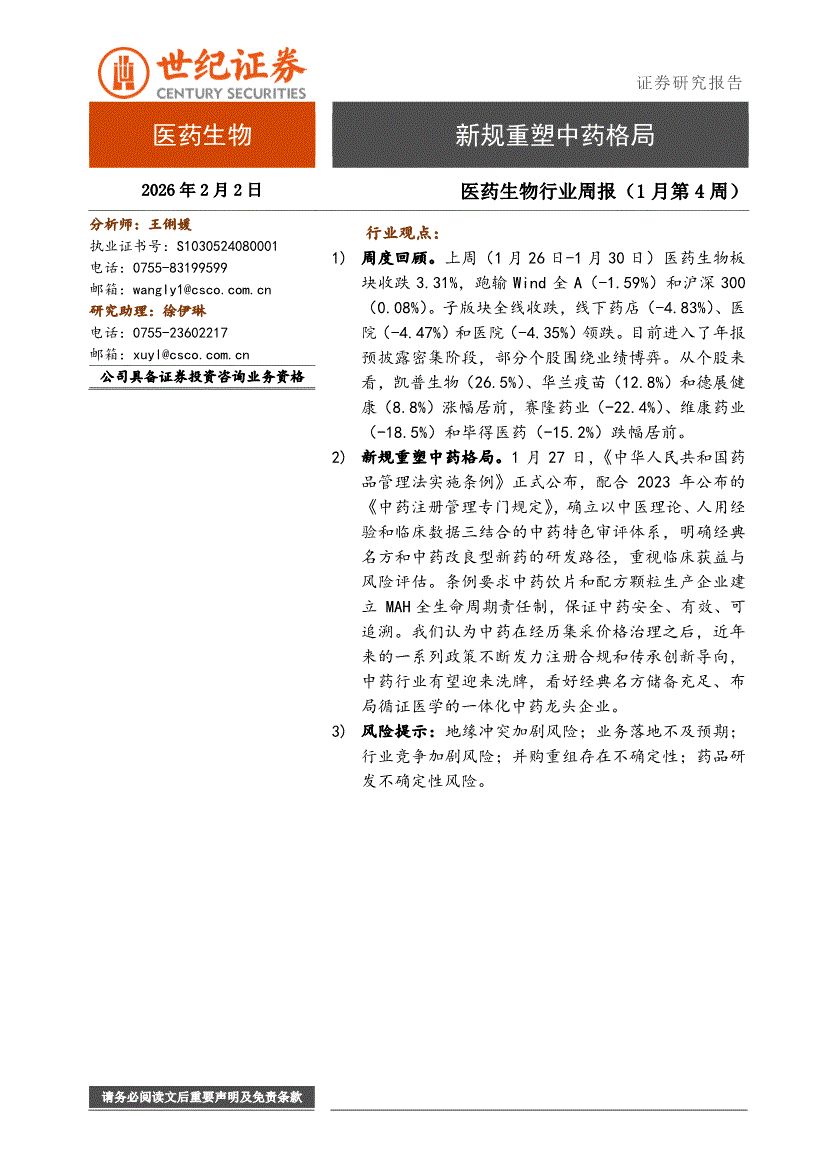 世纪证券
CENTURY SECURITIES

证券研究报告

医药生物

新规重塑中药格局

2026 年 2 月 2 日

医药生物行业周报（1 月第 4 周）

分析师：王俐媛
执业证书号：S1030524080001
电话：0755-83199599
邮箱：wangly1@csco.com.cn
研究助理：徐伊琳
电话：0755-23602217
邮箱：xuyl@csco.com.cn

公司具备证券投资咨询业务资格

行业观点：

1) 周度回顾。上周（1 月 26 日-1 月 30 日）医药生物板块收跌 3.31%，跑输 Wind 全 A（-1.59%）和沪深 300（0.08%）。子版块全线收跌，线下药店（-4.83%）、医院（-4.47%）和医院（-4.35%）领跌。目前进入了年报预披露密集阶段，部分个股围绕业绩博弈。从个股来看，凯普生物（26.5%）、华兰疫苗（12.8%）和德展健康（8.8%）涨幅居前，赛隆药业（-22.4%）、维康药业（-18.5%）和毕得医药（-15.2%）跌幅居前。

2) 新规重塑中药格局。1 月 27 日，《中华人民共和国药品管理法实施条例》正式公布，配合 2023 年公布的《中药注册管理专门规定》，确立以中医理论、人用经验和临床数据三结合的中药特色审评体系，明确经典名方和中药改良型新药的研发路径，重视临床获益与风险评估。条例要求中药饮片和配方颗粒生产企业建立 MAH 全生命周期责任制，保证中药安全、有效、可追溯。我们认为中药在经历集采价格治理之后，近年来的一系列政策不断发力注册合规和传承创新导向，中药行业有望迎来洗牌，看好经典名方储备充足、布局循证医学的一体化中药龙头企业。

3) 风险提示：地缘冲突加剧风险；业务落地不及预期；行业竞争加剧风险；并购重组存在不确定性；药品研发不确定性风险。

请务必阅读文后重要声明及免责条款